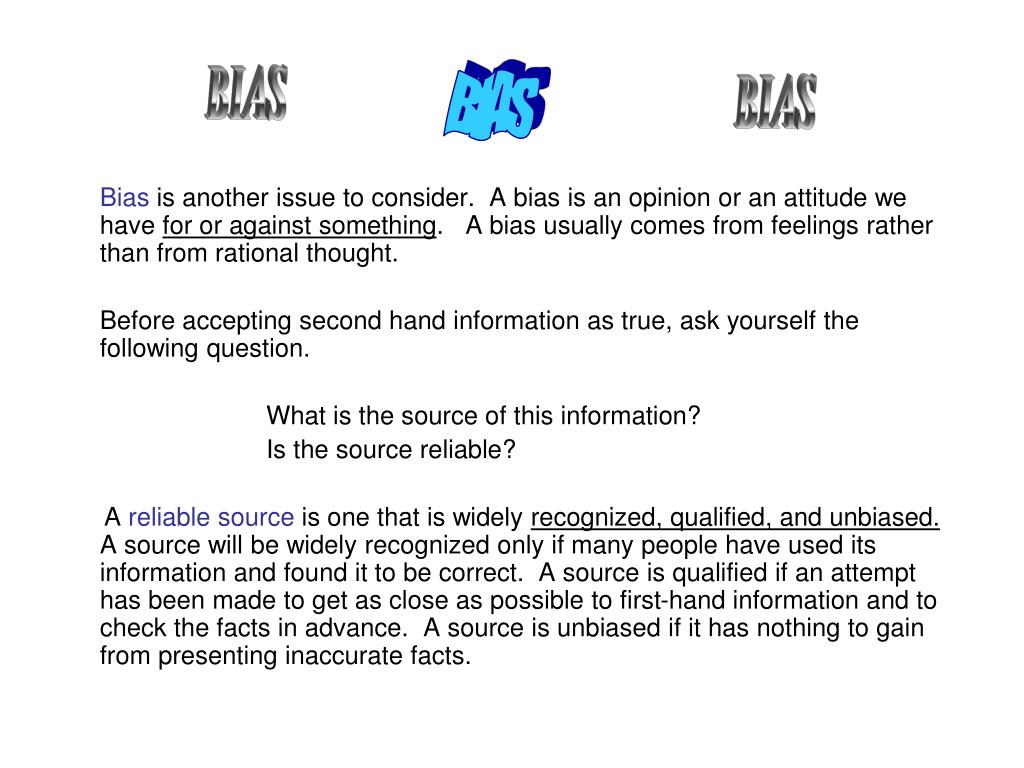 BIAS BIAS BIAS

Bias is another issue to consider. A bias is an opinion or an attitude we have for or against something. A bias usually comes from feelings rather than from rational thought.

Before accepting second hand information as true, ask yourself the following question.

What is the source of this information?

Is the source reliable?

A reliable source is one that is widely recognized, qualified, and unbiased. A source will be widely recognized only if many people have used its information and found it to be correct. A source is qualified if an attempt has been made to get as close as possible to first-hand information and to check the facts in advance. A source is unbiased if it has nothing to gain from presenting inaccurate facts.